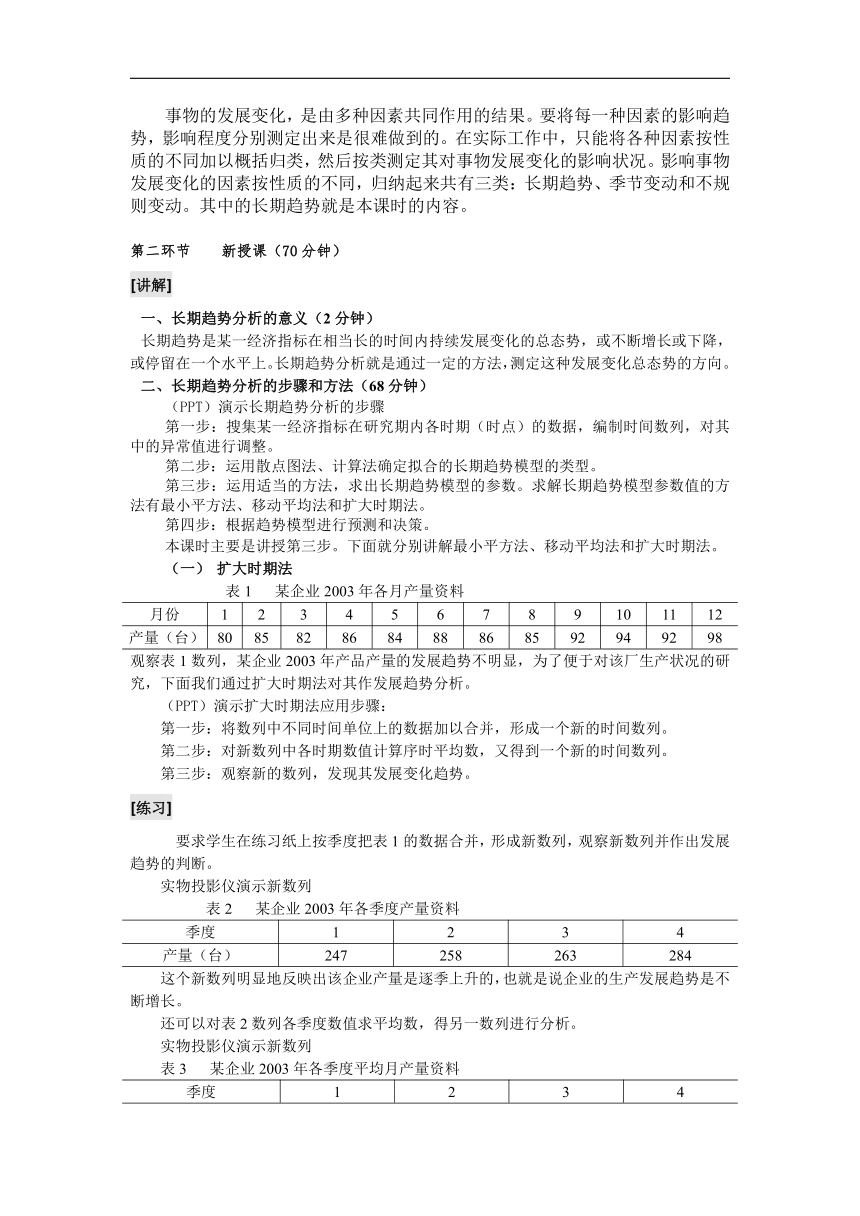 事物的发展变化，是由多种因素共同作用的结果。要将每一种因素的影响趋势，影响程度分别测定出来是很难做到的。在实际工作中，只能将各种因素按性质的不同加以概括归类，然后按类测定其对事物发展变化的影响状况。影响事物发展变化的因素按性质的不同，归纳起来共有三类：长期趋势、季节变动和不规则变动。其中的长期趋势就是本课时的内容。

第二环节　　新授课（70 分钟）

[讲解]

一、长期趋势分析的意义（2 分钟）

长期趋势是某一经济指标在相当长的时间内持续发展变化的总态势，或不断增长或下降，或停留在一个水平上。长期趋势分析就是通过一定的方法，测定这种发展变化总态势的方向。

二、长期趋势分析的步骤和方法（68 分钟）

（PPT）演示长期趋势分析的步骤

第一步：搜集某一经济指标在研究期内各时期（时点）的数据，编制时间数列，对其中的异常值进行调整。

第二步：运用散点图法、计算法确定拟合的长期趋势模型的类型。

第三步：运用适当的方法，求出长期趋势模型的参数。求解长期趋势模型参数值的方法有最小平方法、移动平均法和扩大时期法。

第四步：根据趋势模型进行预测和决策。

本课时主要是讲授第三步。下面就分别讲解最小平方法、移动平均法和扩大时期法。

（一）　扩大时期法

表 1　　某企业 2003 年各月产量资料

| 月份 | 1 | 2 | 3 | 4 | 5 | 6 | 7 | 8 | 9 | 10 | 11 | 12 |
|---|---|---|---|---|---|---|---|---|---|---|---|---|
| 产量（台） | 80 | 85 | 82 | 86 | 84 | 88 | 86 | 85 | 92 | 94 | 92 | 98 |

观察表 1 数列，某企业 2003 年产品产量的发展趋势不明显，为了便于对该厂生产状况的研究，下面我们通过扩大时期法对其作发展趋势分析。

（PPT）演示扩大时期法应用步骤：

第一步：将数列中不同时间单位上的数据加以合并，形成一个新的时间数列。

第二步：对新数列中各时期数值计算序时平均数，又得到一个新的时间数列。

第三步：观察新的数列，发现其发展变化趋势。

[练习]

要求学生在练习纸上按季度把表 1 的数据合并，形成新数列，观察新数列并作出发展趋势的判断。

实物投影仪演示新数列

表 2　　某企业 2003 年各季度产量资料

| 季度 | 1 | 2 | 3 | 4 |
|---|---|---|---|---|
| 产量（台） | 247 | 258 | 263 | 284 |

这个新数列明显地反映出该企业产量是逐季上升的，也就是说企业的生产发展趋势是不断增长。

还可以对表 2 数列各季度数值求平均数，得另一数列进行分析。

实物投影仪演示新数列

表 3　　某企业 2003 年各季度平均月产量资料

| 季度 | 1 | 2 | 3 | 4 |
|---|---|---|---|---|